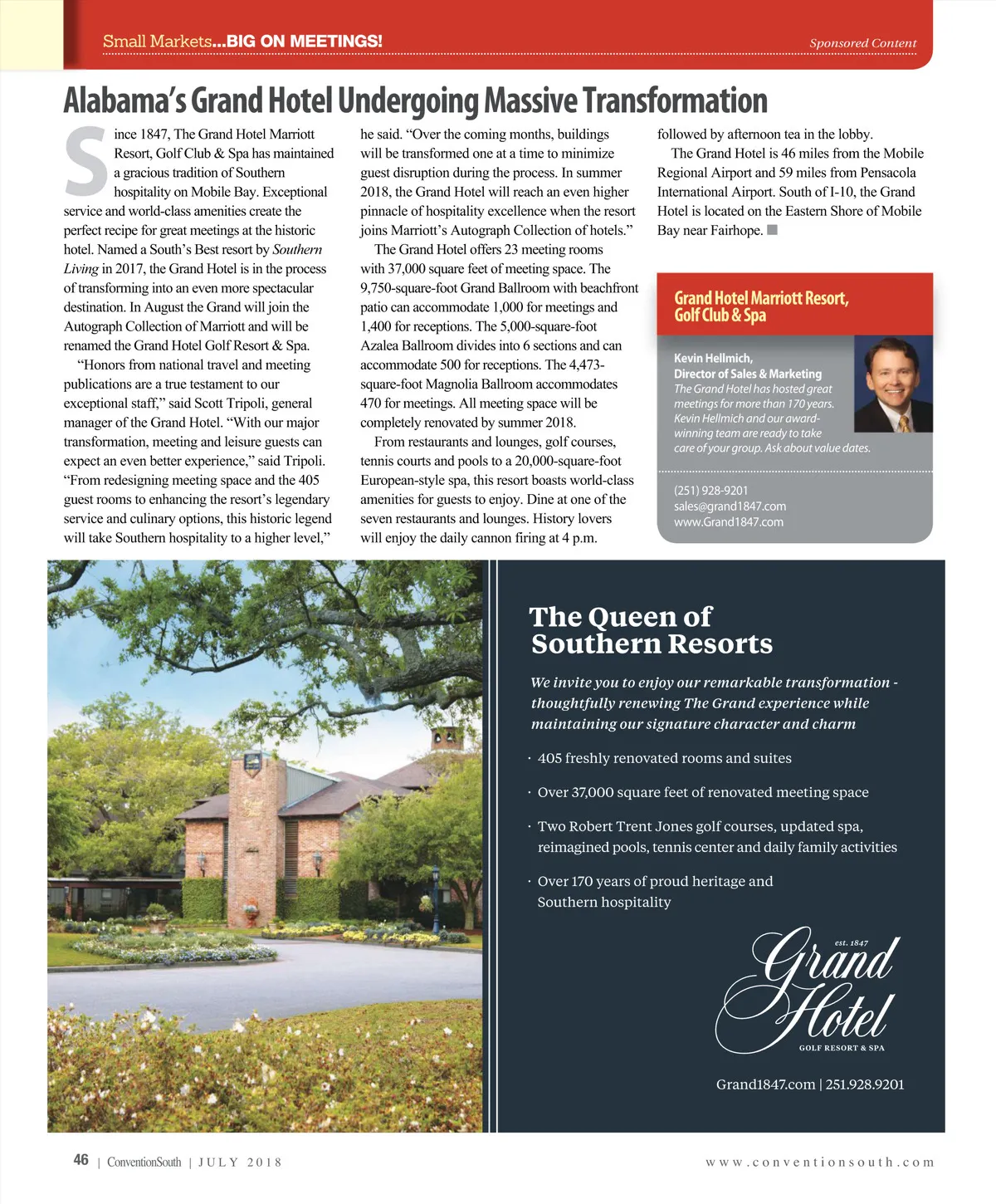 Small Markets...BIG ON MEETINGS!

Sponsored Content

Alabama's Grand Hotel Undergoing Massive Transformation

Since 1847, The Grand Hotel Marriott Resort, Golf Club & Spa has maintained a gracious tradition of Southern hospitality on Mobile Bay. Exceptional service and world-class amenities create the perfect recipe for great meetings at the historic hotel. Named a South's Best resort by Southern Living in 2017, the Grand Hotel is in the process of transforming into an even more spectacular destination. In August the Grand will join the Autograph Collection of Marriott and will be renamed the Grand Hotel Golf Resort & Spa.

"Honors from national travel and meeting publications are a true testament to our exceptional staff," said Scott Tripoli, general manager of the Grand Hotel. "With our major transformation, meeting and leisure guests can expect an even better experience," said Tripoli. "From redesigning meeting space and the 405 guest rooms to enhancing the resort's legendary service and culinary options, this historic legend will take Southern hospitality to a higher level," he said. "Over the coming months, buildings will be transformed one at a time to minimize guest disruption during the process. In summer 2018, the Grand Hotel will reach an even higher pinnacle of hospitality excellence when the resort joins Marriott's Autograph Collection of hotels."

The Grand Hotel offers 23 meeting rooms with 37,000 square feet of meeting space. The 9,750-square-foot Grand Ballroom with beachfront patio can accommodate 1,000 for meetings and 1,400 for receptions. The 5,000-square-foot Azalea Ballroom divides into 6 sections and can accommodate 500 for receptions. The 4,473-square-foot Magnolia Ballroom accommodates 470 for meetings. All meeting space will be completely renovated by summer 2018.

From restaurants and lounges, golf courses, tennis courts and pools to a 20,000-square-foot European-style spa, this resort boasts world-class amenities for guests to enjoy. Dine at one of the seven restaurants and lounges. History lovers will enjoy the daily cannon firing at 4 p.m. followed by afternoon tea in the lobby.

The Grand Hotel is 46 miles from the Mobile Regional Airport and 59 miles from Pensacola International Airport. South of I-10, the Grand Hotel is located on the Eastern Shore of Mobile Bay near Fairhope.

Grand Hotel Marriott Resort, Golf Club & Spa

Kevin Hellmich,
Director of Sales & Marketing
The Grand Hotel has hosted great meetings for more than 170 years. Kevin Hellmich and our award-winning team are ready to take care of your group. Ask about value dates.

(251) 928-9201
sales@grand1847.com
www.Grand1847.com

The Queen of Southern Resorts

We invite you to enjoy our remarkable transformation - thoughtfully renewing The Grand experience while maintaining our signature character and charm

· 405 freshly renovated rooms and suites

· Over 37,000 square feet of renovated meeting space

· Two Robert Trent Jones golf courses, updated spa, reimagined pools, tennis center and daily family activities

· Over 170 years of proud heritage and Southern hospitality

est. 1847
Grand Hotel
GOLF RESORT & SPA

Grand1847.com | 251.928.9201

46 | ConventionSouth | JULY 2018

www.conventionsouth.com